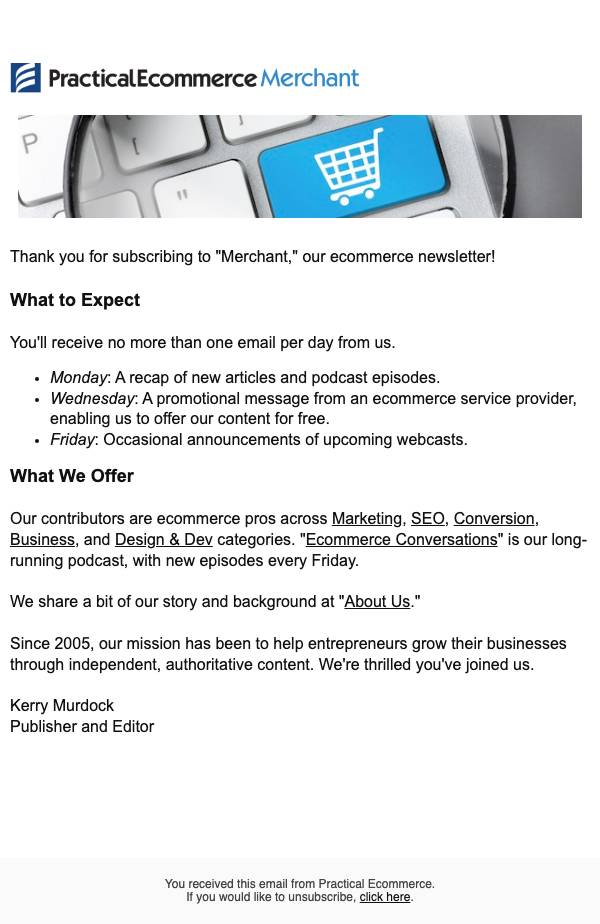 PracticalEcommerce Merchant

Thank you for subscribing to "Merchant," our ecommerce newsletter!

What to Expect

You'll receive no more than one email per day from us.

- Monday: A recap of new articles and podcast episodes.
- Wednesday: A promotional message from an ecommerce service provider, enabling us to offer our content for free.
- Friday: Occasional announcements of upcoming webcasts.

What We Offer

Our contributors are ecommerce pros across Marketing, SEO, Conversion, Business, and Design & Dev categories. "Ecommerce Conversations" is our long-running podcast, with new episodes every Friday.

We share a bit of our story and background at "About Us."

Since 2005, our mission has been to help entrepreneurs grow their businesses through independent, authoritative content. We're thrilled you've joined us.

Kerry Murdock
Publisher and Editor

You received this email from Practical Ecommerce.
If you would like to unsubscribe, click here.